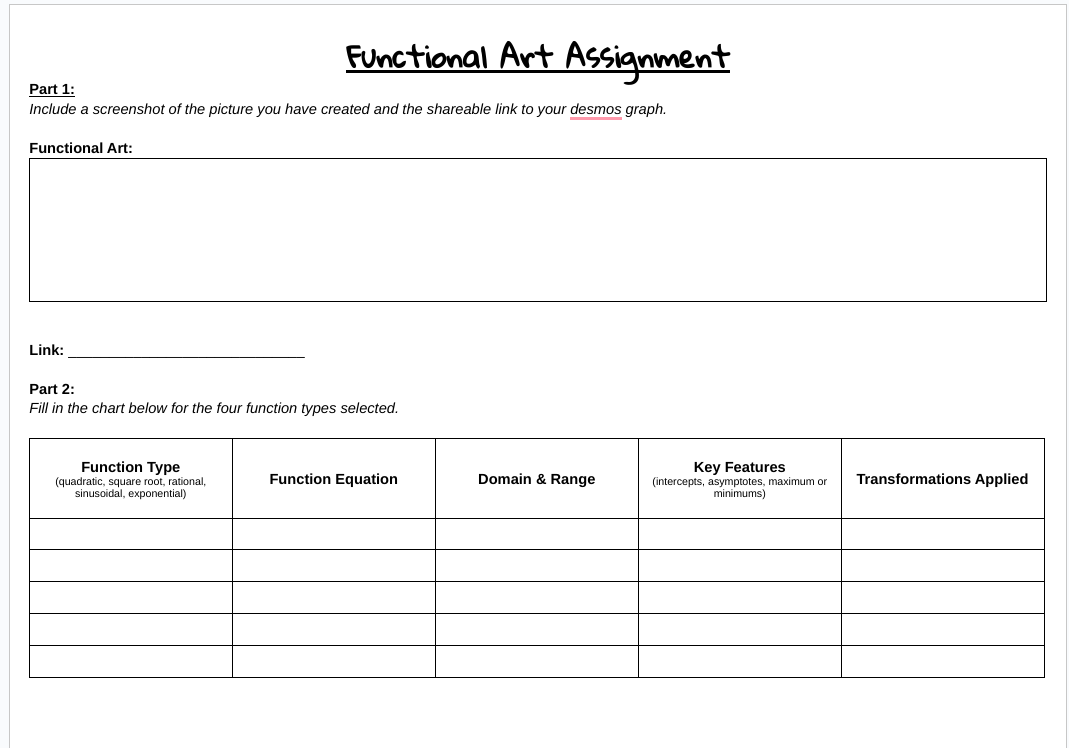 Functional Art Assignment

Part 1:
Include a screenshot of the picture you have created and the shareable link to your desmos graph.

Functional Art:

Link: ____________________________

Part 2:
Fill in the chart below for the four function types selected.

| Function Type (quadratic, square root, rational, sinusoidal, exponential) | Function Equation | Domain & Range | Key Features (intercepts, asymptotes, maximum or minimums) | Transformations Applied |
|---|---|---|---|---|
| | | | | |
| | | | | |
| | | | | |
| | | | | |
| | | | | |